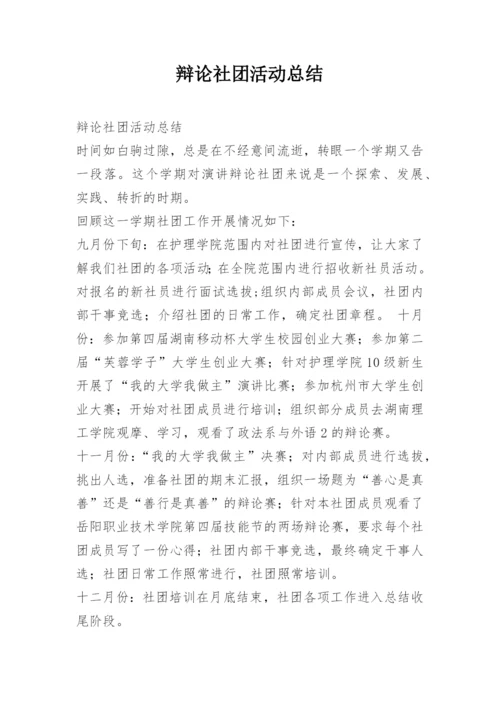 辩论社团活动总结

辩论社团活动总结

时间如白驹过隙，总是在不经意间流逝，转眼一个学期又告一段落。这个学期对演讲辩论社团来说是一个探索、发展、实践、转折的时期。

回顾这一学期社团工作开展情况如下：

九月份下旬：在护理学院范围内对社团进行宣传，让大家了解我们社团的各项活动；在全院范围内进行招收新社员活动。对报名的新社员进行面试选拔；组织内部成员会议，社团内部干事竞选；介绍社团的日常工作，确定社团章程。 十月份：参加第四届湖南移动杯大学生校园创业大赛；参加第二届“芙蓉学子”大学生创业大赛；针对护理学院10级新生开展了“我的大学我做主”演讲比赛；参加杭州市大学生创业大赛；开始对社团成员进行培训；组织部分成员去湖南理工学院观摩、学习，观看了政法系与外语2的辩论赛。

十一月份：“我的大学我做主”决赛；对内部成员进行选拔，挑出人选，准备社团的期末汇报，组织一场题为“善心是真善”还是“善行是真善”的辩论赛；针对本社团成员观看了岳阳职业技术学院第四届技能节的两场辩论赛，要求每个社团成员写了一份心得；社团内部干事竞选，最终确定干事人选；社团日常工作照常进行，社团照常培训。

十二月份：社团培训在月底结束，社团各项工作进入总结收尾阶段。